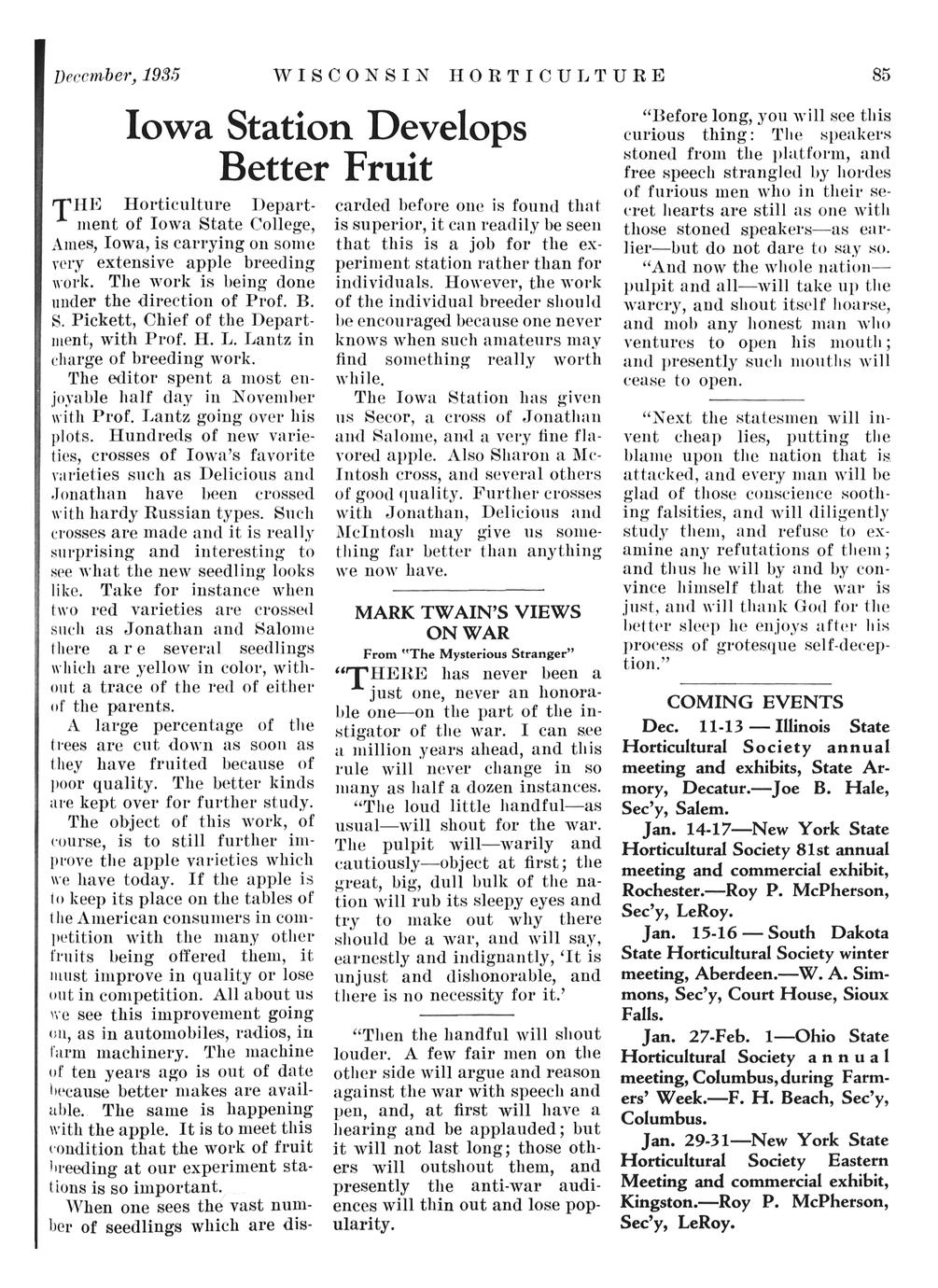 December, 1935 WISCONSIN HORTICULTURE 85

Iowa Station Develops Better Fruit

THE Horticulture Department of Iowa State College, Ames, Iowa, is carrying on some very extensive apple breeding work. The work is being done under the direction of Prof. B. S. Pickett, Chief of the Department, with Prof. H. L. Lantz in charge of breeding work.

The editor spent a most enjoyable half day in November with Prof. Lantz going over his plots. Hundreds of new varieties, crosses of Iowa's favorite varieties such as Delicious and Jonathan have been crossed with hardy Russian types. Such crosses are made and it is really surprising and interesting to see what the new seedling looks like. Take for instance when two red varieties are crossed such as Jonathan and Salome there are several seedlings which are yellow in color, without a trace of the red of either of the parents.

A large percentage of the trees are cut down as soon as they have fruited because of poor quality. The better kinds are kept over for further study.

The object of this work, of course, is to still further improve the apple varieties which we have today. If the apple is to keep its place on the tables of the American consumers in competition with the many other fruits being offered them, it must improve in quality or lose out in competition. All about us we see this improvement going on, as in automobiles, radios, in farm machinery. The machine of ten years ago is out of date because better makes are available. The same is happening with the apple. It is to meet this condition that the work of fruit breeding at our experiment stations is so important.

When one sees the vast number of seedlings which are discarded before one is found that is superior, it can readily be seen that this is a job for the experiment station rather than for individuals. However, the work of the individual breeder should be encouraged because one never knows when such amateurs may find something really worth while.

The Iowa Station has given us Secor, a cross of Jonathan and Salome, and a very fine flavored apple. Also Sharon a McIntosh cross, and several others of good quality. Further crosses with Jonathan, Delicious and McIntosh may give us something far better than anything we now have.

MARK TWAIN'S VIEWS ON WAR

From "The Mysterious Stranger"

"THERE has never been a just one, never an honorable one—on the part of the instigator of the war. I can see a million years ahead, and this rule will never change in so many as half a dozen instances.

"The loud little handful—as usual—will shout for the war. The pulpit will—warily and cautiously—object at first; the great, big, dull bulk of the nation will rub its sleepy eyes and try to make out why there should be a war, and will say, earnestly and indignantly, 'It is unjust and dishonorable, and there is no necessity for it.'

"Then the handful will shout louder. A few fair men on the other side will argue and reason against the war with speech and pen, and, at first will have a hearing and be applauded; but it will not last long; those others will outshout them, and presently the anti-war audiences will thin out and lose popularity.

"Before long, you will see this curious thing: The speakers stoned from the platform, and free speech strangled by hordes of furious men who in their secret hearts are still as one with those stoned speakers—as earlier—but do not dare to say so.

"And now the whole nation—pulpit and all—will take up the warcry, and shout itself hoarse, and mob any honest man who ventures to open his mouth; and presently such mouths will cease to open.

"Next the statesmen will invent cheap lies, putting the blame upon the nation that is attacked, and every man will be glad of those conscience soothing falsities, and will diligently study them, and refuse to examine any refutations of them; and thus he will by and by convince himself that the war is just, and will thank God for the better sleep he enjoys after his process of grotesque self-deception."

COMING EVENTS

Dec. 11-13 — Illinois State Horticultural Society annual meeting and exhibits, State Armory, Decatur.—Joe B. Hale, Sec'y, Salem.

Jan. 14-17—New York State Horticultural Society 81st annual meeting and commercial exhibit, Rochester.—Roy P. McPherson, Sec'y, LeRoy.

Jan. 15-16 — South Dakota State Horticultural Society winter meeting, Aberdeen.—W. A. Simmons, Sec'y, Court House, Sioux Falls.

Jan. 27-Feb. 1—Ohio State Horticultural Society annual meeting, Columbus, during Farmers' Week.—F. H. Beach, Sec'y, Columbus.

Jan. 29-31—New York State Horticultural Society Eastern Meeting and commercial exhibit, Kingston.—Roy P. McPherson, Sec'y, LeRoy.